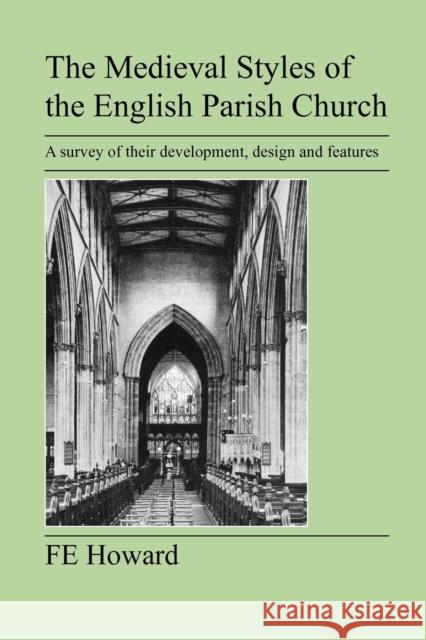 The Medieval Styles of the English Parish Church

A survey of their development, design and features

FE Howard